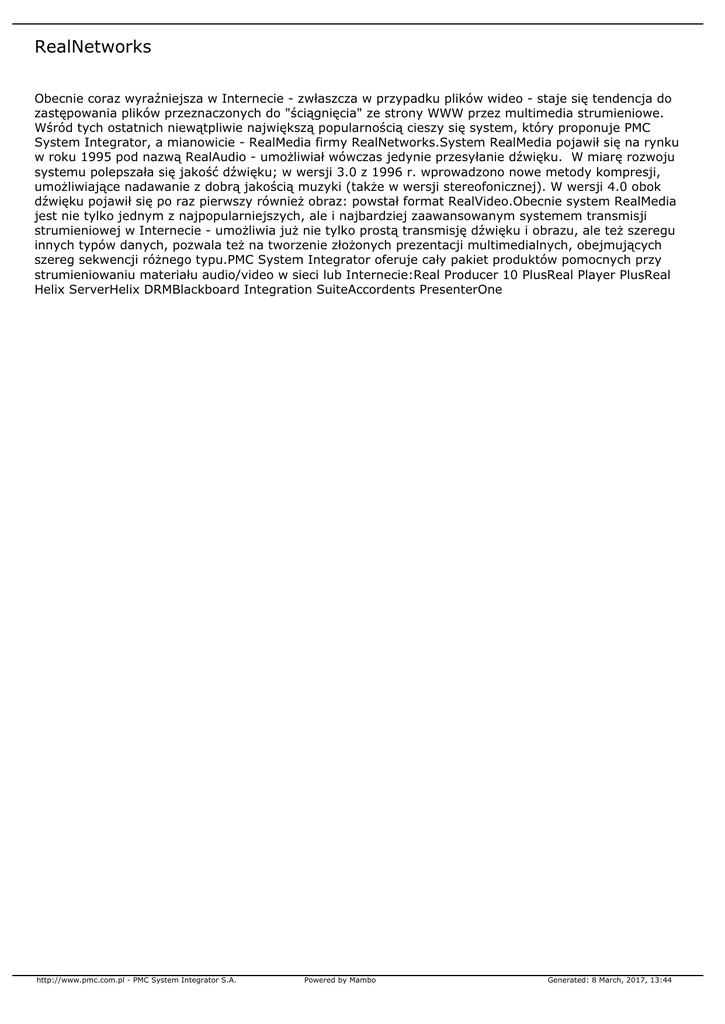 RealNetworks

Obecnie coraz wyraźniejsza w Internecie - zwłaszcza w przypadku plików wideo - staje się tendencja do zastępowania plików przeznaczonych do "ściągnięcia" ze strony WWW przez multimedia strumieniowe. Wśród tych ostatnich niewątpliwie największą popularnością cieszy się system, który proponuje PMC System Integrator, a mianowicie - RealMedia firmy RealNetworks.System RealMedia pojawił się na rynku w roku 1995 pod nazwą RealAudio - umożliwiał wówczas jedynie przesyłanie dźwięku.  W miarę rozwoju systemu polepszała się jakość dźwięku; w wersji 3.0 z 1996 r. wprowadzono nowe metody kompresji, umożliwiające nadawanie z dobrą jakością muzyki (także w wersji stereofonicznej). W wersji 4.0 obok dźwięku pojawił się po raz pierwszy również obraz: powstał format RealVideo.Obecnie system RealMedia jest nie tylko jednym z najpopularniejszych, ale i najbardziej zaawansowanym systemem transmisji strumieniowej w Internecie - umożliwia już nie tylko prostą transmisję dźwięku i obrazu, ale też szeregu innych typów danych, pozwala też na tworzenie złożonych prezentacji multimedialnych, obejmujących szereg sekwencji różnego typu.PMC System Integrator oferuje cały pakiet produktów pomocnych przy strumieniowaniu materiału audio/video w sieci lub Internecie:Real Producer 10 PlusReal Player PlusReal Helix ServerHelix DRMBlackboard Integration SuiteAccordents PresenterOne

http://www.pmc.com.pl - PMC System Integrator S.A.    Powered by Mambo    Generated: 8 March, 2017, 13:44